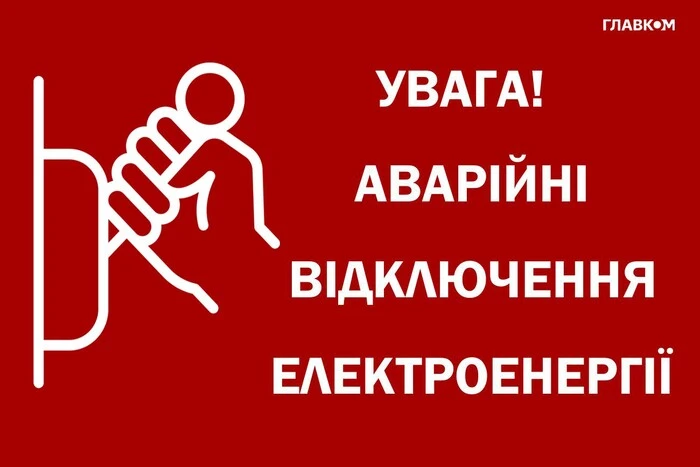 ГЛАВКОМ

УВАГА!
АВАРІЙНІ
ВІДКЛЮЧЕННЯ
ЕЛЕКТРОЕНЕРГІЇ